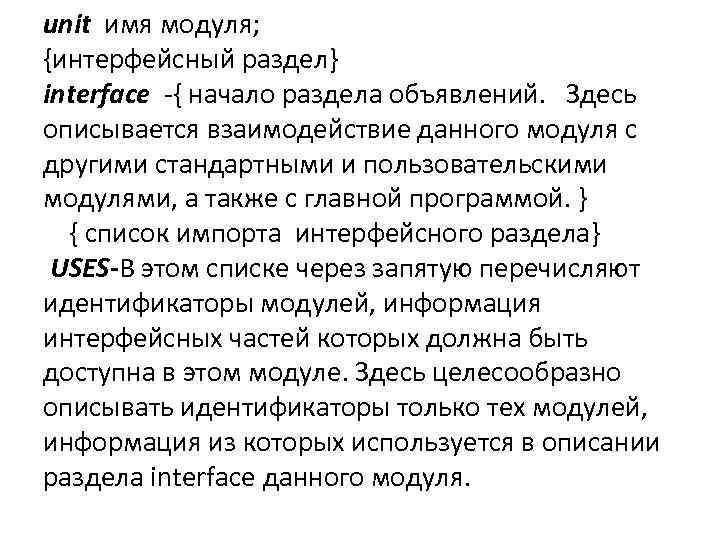 unit имя модуля;
{интерфейсный раздел}
interface -{ начало раздела объявлений. Здесь описывается взаимодействие данного модуля с другими стандартными и пользовательскими модулями, а также с главной программой. }
{ список импорта интерфейсного раздела}
USES-В этом списке через запятую перечисляют идентификаторы модулей, информация интерфейсных частей которых должна быть доступна в этом модуле. Здесь целесообразно описывать идентификаторы только тех модулей, информация из которых используется в описании раздела interface данного модуля.